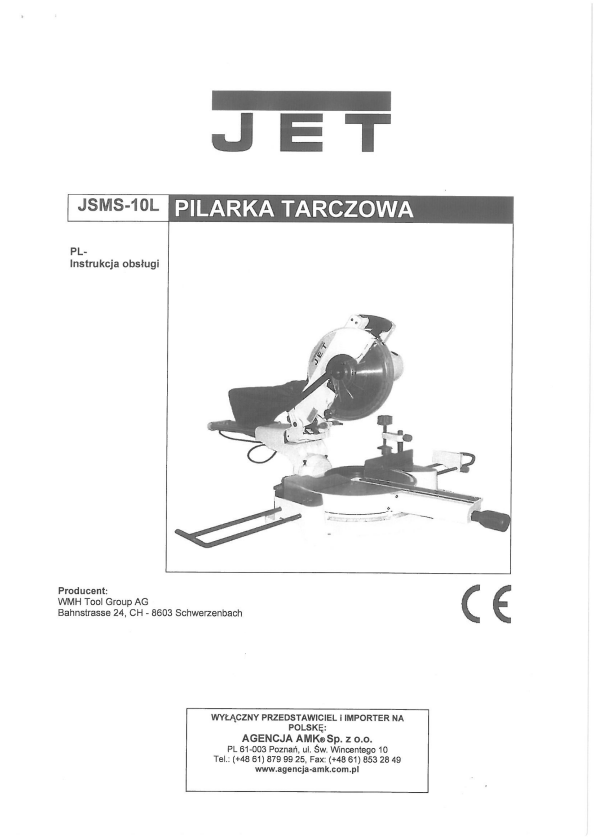 JET

JSMS-10L PILARKA TARCZOWA

PL-
Instrukcja obsługi

JET

Producent:
WMH Tool Group AG
Bahnstrasse 24, CH - 8603 Schwerzenbach

CE

WYŁĄCZNY PRZEDSTAWICIEL I IMPORTER NA POLSKĘ:
AGENCJA AMK® Sp. z o.o.
PL 61-003 Poznań, ul. Św. Wincentego 10
Tel.: (+48 61) 879 99 25, Fax: (+48 61) 853 28 49
www.agencja-amk.com.pl